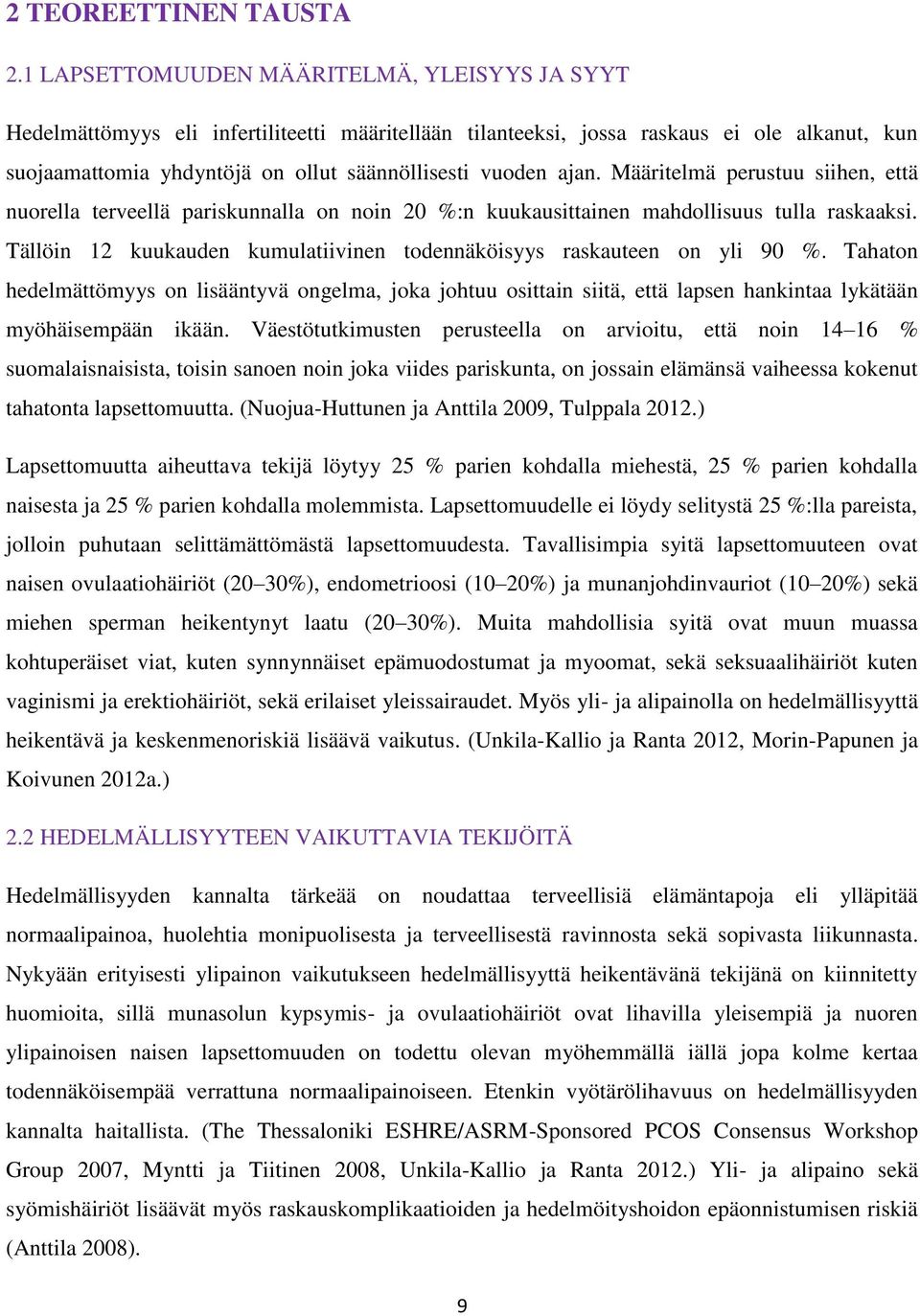 2 TEOREETTINEN TAUSTA

2.1 LAPSETTOMUUDEN MÄÄRITELMÄ, YLEISYYS JA SYYT

Hedelmättömyys eli infertiliteetti määritellään tilanteeksi, jossa raskaus ei ole alkanut, kun suojaamattomia yhdyntöjä on ollut säännöllisesti vuoden ajan. Määritelmä perustuu siihen, että nuorella terveellä pariskunnalla on noin 20 %:n kuukausittainen mahdollisuus tulla raskaaksi. Tällöin 12 kuukauden kumulatiivinen todennäköisyys raskauteen on yli 90 %. Tahaton hedelmättömyys on lisääntyvä ongelma, joka johtuu osittain siitä, että lapsen hankintaa lykätään myöhäisempään ikään. Väestötutkimusten perusteella on arvioitu, että noin 14–16 % suomalaisnaisista, toisin sanoen noin joka viides pariskunta, on jossain elämänsä vaiheessa kokenut tahatonta lapsettomuutta. (Nuojua-Huttunen ja Anttila 2009, Tulppala 2012.)

Lapsettomuutta aiheuttava tekijä löytyy 25 % parien kohdalla miehestä, 25 % parien kohdalla naisesta ja 25 % parien kohdalla molemmista. Lapsettomuudelle ei löydy selitystä 25 %:lla pareista, jolloin puhutaan selittämättömästä lapsettomuudesta. Tavallisimpia syitä lapsettomuuteen ovat naisen ovulaatiohäiriöt (20–30%), endometrioosi (10–20%) ja munanjohdinvauriot (10–20%) sekä miehen sperman heikentynyt laatu (20–30%). Muita mahdollisia syitä ovat muun muassa kohtuperäiset viat, kuten synnynnäiset epämuodostumat ja myoomat, sekä seksuaalihäiriöt kuten vaginismi ja erektiohäiriöt, sekä erilaiset yleissairaudet. Myös yli- ja alipainolla on hedelmällisyyttä heikentävä ja keskenmenoriskiä lisäävä vaikutus. (Unkila-Kallio ja Ranta 2012, Morin-Papunen ja Koivunen 2012a.)

2.2 HEDELMÄLLISYYTEEN VAIKUTTAVIA TEKIJÖITÄ

Hedelmällisyyden kannalta tärkeää on noudattaa terveellisiä elämäntapoja eli ylläpitää normaalipainoa, huolehtia monipuolisesta ja terveellisestä ravinnosta sekä sopivasta liikunnasta. Nykyään erityisesti ylipainon vaikutukseen hedelmällisyyttä heikentävänä tekijänä on kiinnitetty huomioita, sillä munasolun kypsymis- ja ovulaatiohäiriöt ovat lihavilla yleisempiä ja nuoren ylipainoisen naisen lapsettomuuden on todettu olevan myöhemmällä iällä jopa kolme kertaa todennäköisempää verrattuna normaalipainoiseen. Etenkin vyötärölihavuus on hedelmällisyyden kannalta haitallista. (The Thessaloniki ESHRE/ASRM-Sponsored PCOS Consensus Workshop Group 2007, Myntti ja Tiitinen 2008, Unkila-Kallio ja Ranta 2012.) Yli- ja alipaino sekä syömishäiriöt lisäävät myös raskauskomplikaatioiden ja hedelmöityshoidon epäonnistumisen riskiä (Anttila 2008).

9